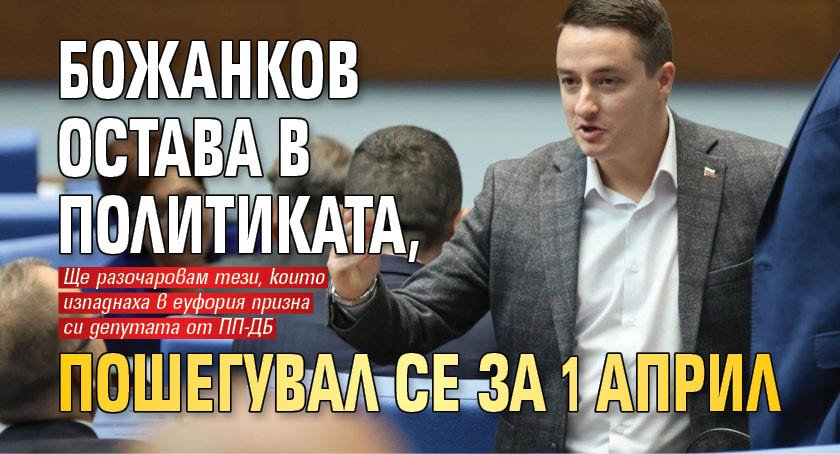 БОЖАНКОВ ОСТАВА В ПОЛИТИКАТА,

Ще разочаровам тези, които изпаднаха в еуфория призна си депутата от ПП-ДБ

ПОШЕГУВАЛ СЕ ЗА 1 АПРИЛ